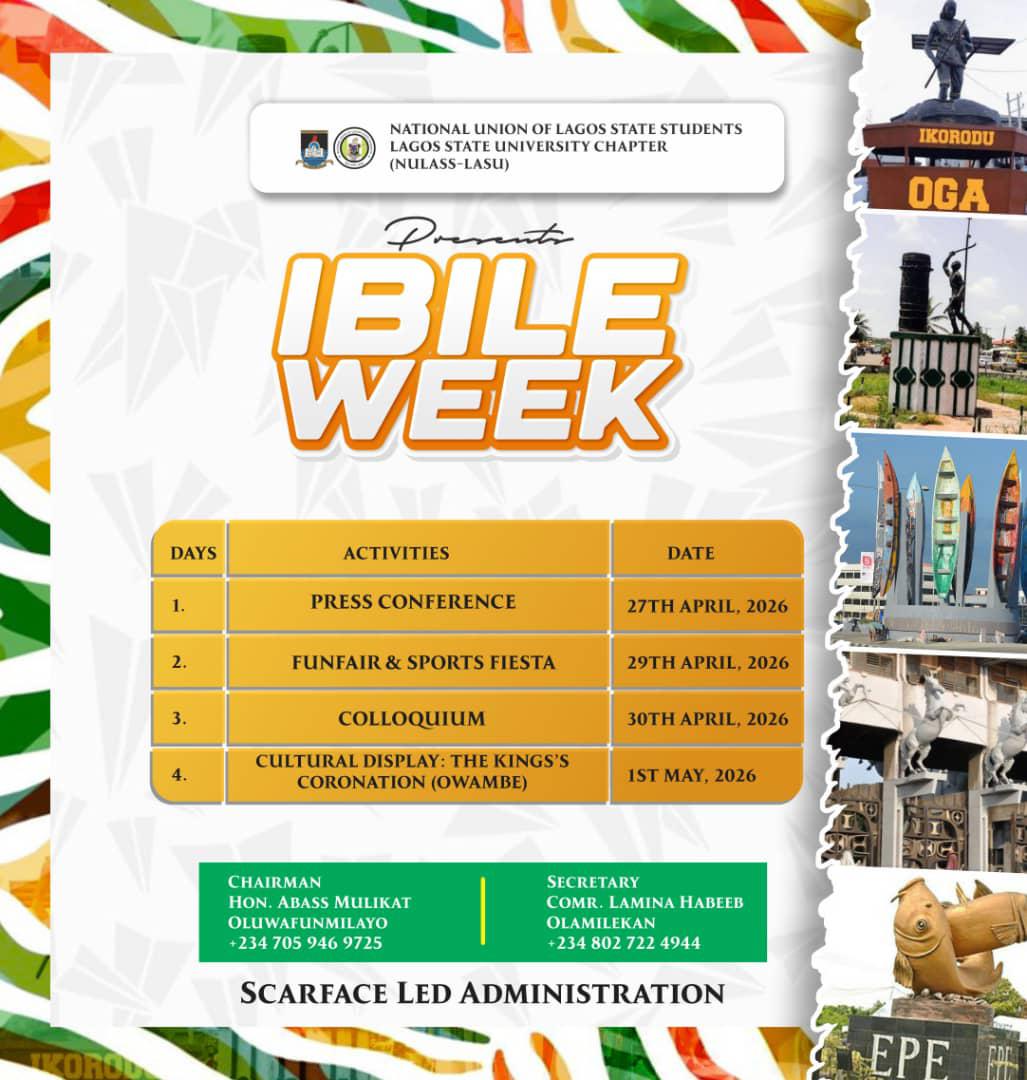 NATIONAL UNION OF LAGOS STATE STUDENTS
LAGOS STATE UNIVERSITY CHAPTER
(NULASS-LASU)

Presents

IBILE WEEK

| DAYS | ACTIVITIES | DATE |
|---|---|---|
| 1. | PRESS CONFERENCE | 27TH APRIL, 2026 |
| 2. | FUNFAIR & SPORTS FIESTA | 29TH APRIL, 2026 |
| 3. | COLLOQUIUM | 30TH APRIL, 2026 |
| 4. | CULTURAL DISPLAY: THE KINGS'S CORONATION (OWAMBE) | 1ST MAY, 2026 |

CHAIRMAN
HON. ABASS MULIKAT
OLUWAFUNMILAYO
+234 705 946 9725

SECRETARY
COMR. LAMINA HABEEB
OLAMILEKAN
+234 802 722 4944

SCARFACE LED ADMINISTRATION

IKORODU
OGA

EPE